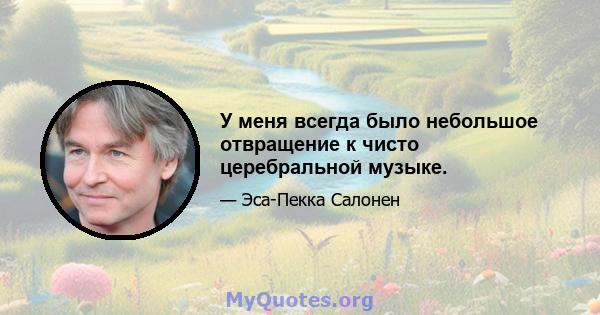 У меня всегда было небольшое отвращение к чисто церебральной музыке.

— Эса-Пекка Салонен

MyQuotes.org